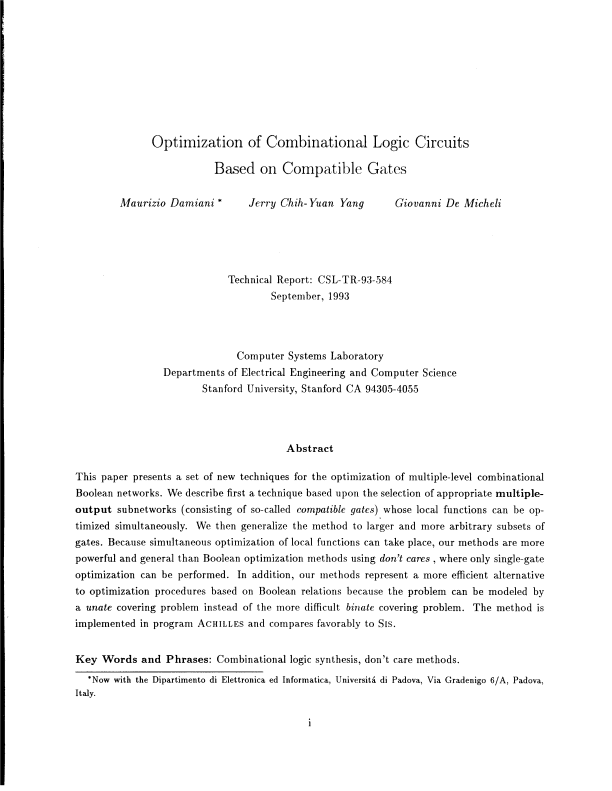 Optimization of Combinational Logic Circuits
Based on Compatible Gates

Maurizio Damiani * Jerry Chih-Yuan Yang Giovanni De Micheli

Technical Report: CSL-TR-93-584
September, 1993

Computer Systems Laboratory
Departments of Electrical Engineering and Computer Science
Stanford University, Stanford CA 94305-4055

Abstract

This paper presents a set of new techniques for the optimization of multiple-level combinational Boolean networks. We describe first a technique based upon the selection of appropriate multiple-output subnetworks (consisting of so-called compatible gates) whose local functions can be optimized simultaneously. We then generalize the method to larger and more arbitrary subsets of gates. Because simultaneous optimization of local functions can take place, our methods are more powerful and general than Boolean optimization methods using don't cares , where only single-gate optimization can be performed. In addition, our methods represent a more efficient alternative to optimization procedures based on Boolean relations because the problem can be modeled by a unate covering problem instead of the more difficult binate covering problem. The method is implemented in program ACHILLES and compares favorably to SIS.

Key Words and Phrases: Combinational logic synthesis, don't care methods.

*Now with the Dipartimento di Elettronica ed Informatica, Universitá di Padova, Via Gradenigo 6/A, Padova, Italy.

i